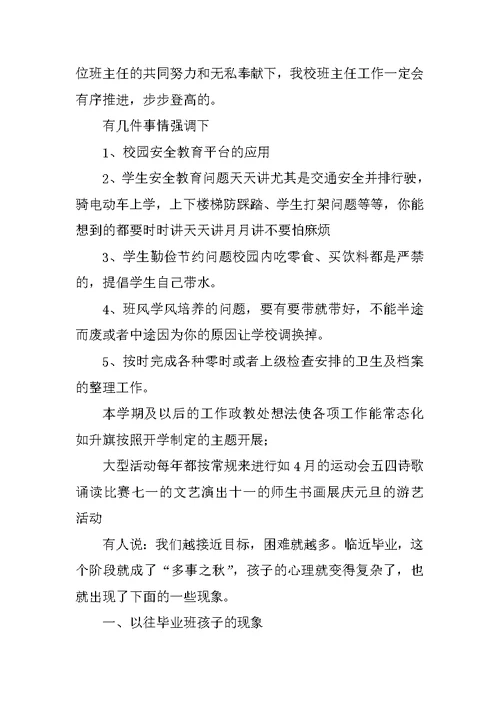 位班主任的共同努力和无私奉献下，我校班主任工作一定会有序推进，步步登高的。

有几件事情强调下

1、校园安全教育平台的应用

2、学生安全教育问题天天讲尤其是交通安全并排行驶，骑电动车上学，上下楼梯防踩踏、学生打架问题等等，你能想到的都要时时讲天天讲月月讲不要怕麻烦

3、学生勤俭节约问题校园内吃零食、买饮料都是严禁的，提倡学生自己带水。

4、班风学风培养的问题，要有要带就带好，不能半途而废或者中途因为你的原因让学校调换掉。

5、按时完成各种零时或者上级检查安排的卫生及档案的整理工作。

本学期及以后的工作政教处想法使各项工作能常态化如升旗按照开学制定的主题开展；

大型活动每年都按常规来进行如4月的运动会五四诗歌诵读比赛七一的文艺演出十一的师生书画展庆元旦的游艺活动

有人说：我们越接近目标，困难就越多。临近毕业，这个阶段就成了“多事之秋”，孩子的心理就变得复杂了，也就出现了下面的一些现象。

一、以往毕业班孩子的现象